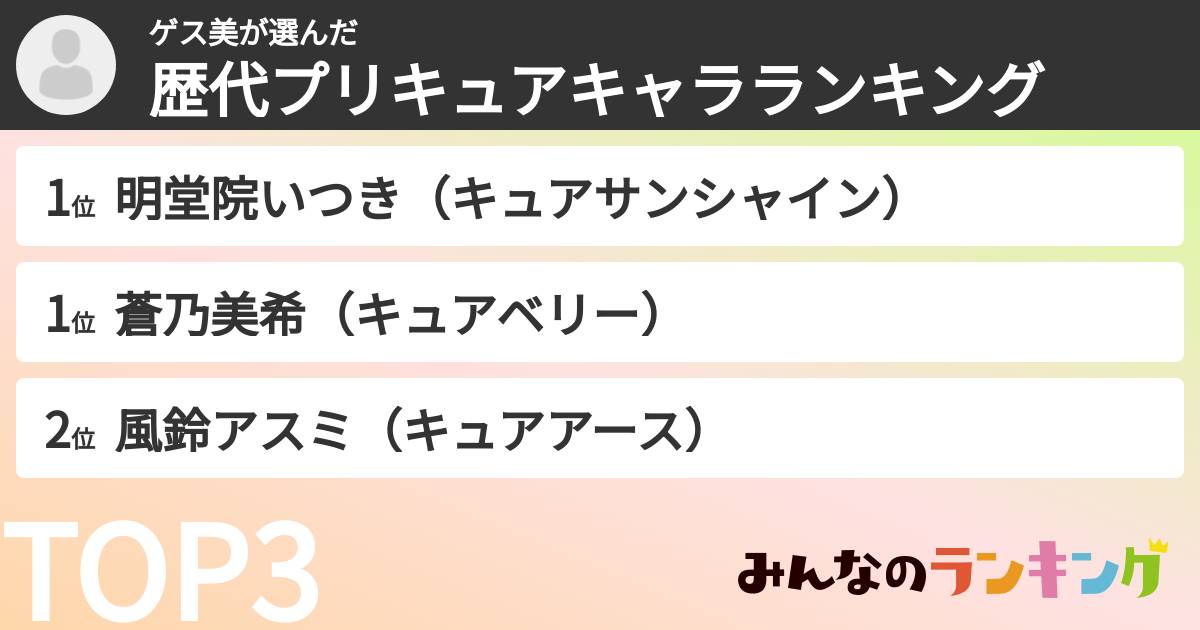 ゲス美が選んだ
歴代プリキュアキャラランキング

1位 明堂院いつき（キュアサンシャイン）

1位 蒼乃美希（キュアベリー）

2位 風鈴アスミ（キュアアース）

TOP3

みんなのランキング